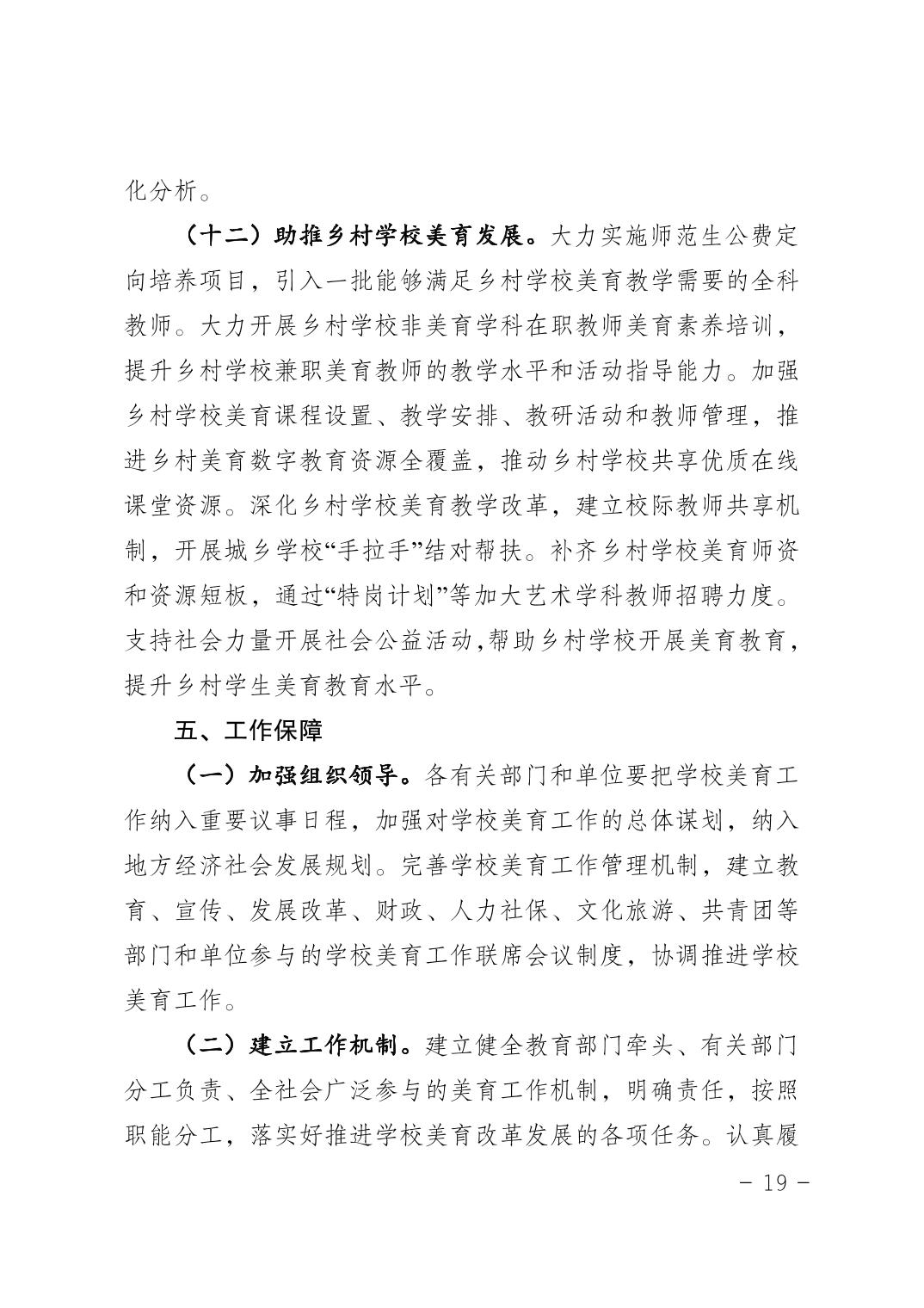 化分析。

（十二）助推乡村学校美育发展。大力实施师范生公费定向培养项目，引入一批能够满足乡村学校美育教学需要的全科教师。大力开展乡村学校非美育学科在职教师美育素养培训，提升乡村学校兼职美育教师的教学水平和活动指导能力。加强乡村学校美育课程设置、教学安排、教研活动和教师管理，推进乡村美育数字教育资源全覆盖，推动乡村学校共享优质在线课堂资源。深化乡村学校美育教学改革，建立校际教师共享机制，开展城乡学校“手拉手”结对帮扶。补齐乡村学校美育师资和资源短板，通过“特岗计划”等加大艺术学科教师招聘力度。支持社会力量开展社会公益活动,帮助乡村学校开展美育教育，提升乡村学生美育教育水平。

五、工作保障

（一）加强组织领导。各有关部门和单位要把学校美育工作纳入重要议事日程，加强对学校美育工作的总体谋划，纳入地方经济社会发展规划。完善学校美育工作管理机制，建立教育、宣传、发展改革、财政、人力社保、文化旅游、共青团等部门和单位参与的学校美育工作联席会议制度，协调推进学校美育工作。

（二）建立工作机制。建立健全教育部门牵头、有关部门分工负责、全社会广泛参与的美育工作机制，明确责任，按照职能分工，落实好推进学校美育改革发展的各项任务。认真履

－ 19 －